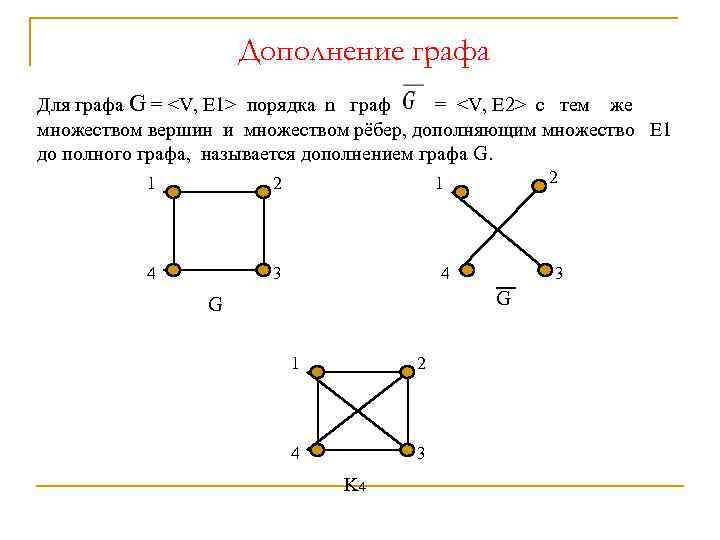 Дополнение графа

Для графа G = <V, E1> порядка n граф $\overline{G}$ = <V, E2> с тем же множеством вершин и множеством рёбер, дополняющим множество E1 до полного графа, называется дополнением графа G.

1 2 4 3

G

1 2 4 3

$\overline{G}$

1 2 4 3

$K_4$